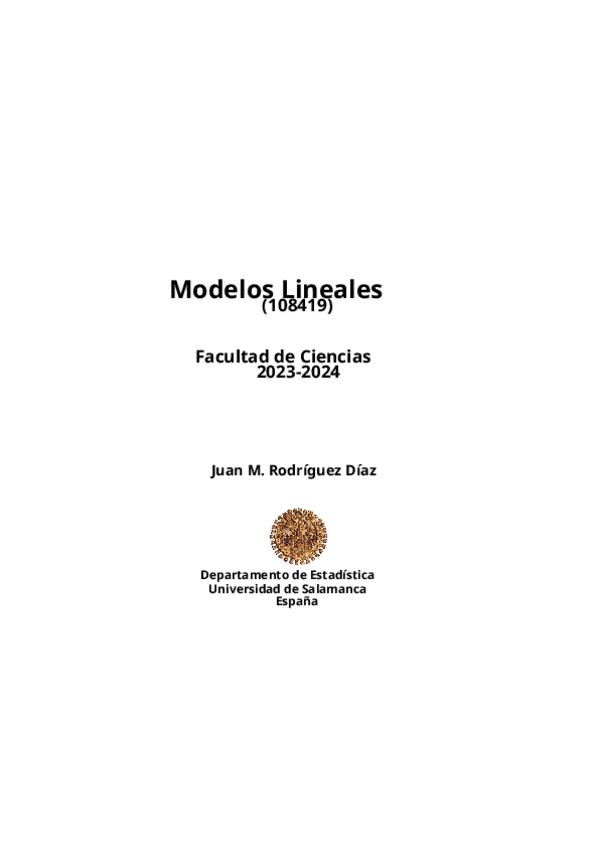 Modelos Lineales
(108419)

Facultad de Ciencias
2023-2024

Juan M. Rodríguez Díaz

Departamento de Estadística
Universidad de Salamanca
España